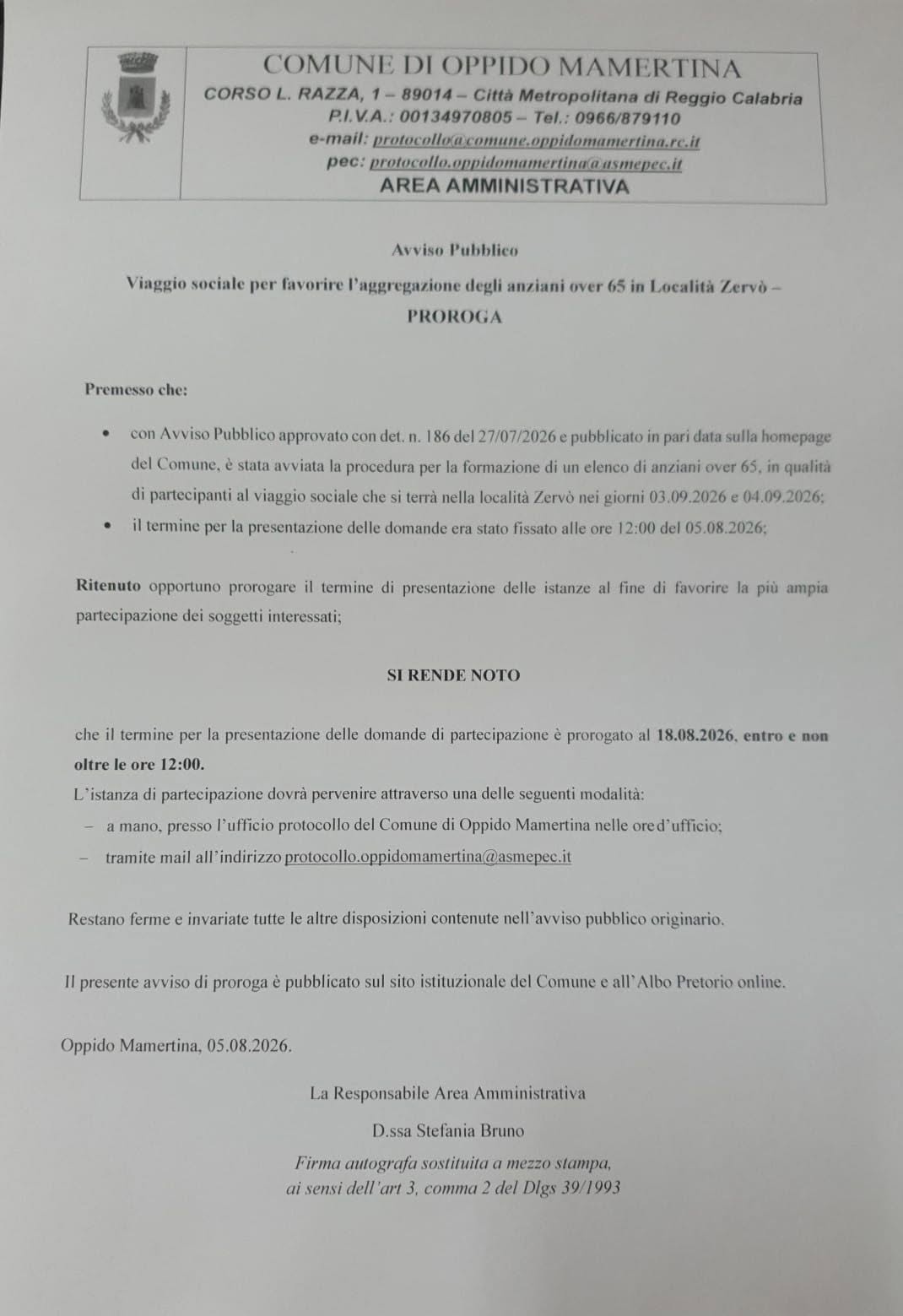 COMUNE DI OPPIDO MAMERTINA
CORSO L. RAZZA, 1 – 89014 – Città Metropolitana di Reggio Calabria
P.I.V.A.: 00134970805 – Tel.: 0966/879110
e-mail: protocollo@comune.oppidomamertina.rc.it
pec: protocollo.oppidomamertina@asmepec.it
AREA AMMINISTRATIVA

Avviso Pubblico

Viaggio sociale per favorire l'aggregazione degli anziani over 65 in Località Zervò – PROROGA

Premesso che:

• con Avviso Pubblico approvato con det. n. 186 del 27/07/2026 e pubblicato in pari data sulla homepage del Comune, è stata avviata la procedura per la formazione di un elenco di anziani over 65, in qualità di partecipanti al viaggio sociale che si terrà nella località Zervò nei giorni 03.09.2026 e 04.09.2026;
• il termine per la presentazione delle domande era stato fissato alle ore 12:00 del 05.08.2026;

Ritenuto opportuno prorogare il termine di presentazione delle istanze al fine di favorire la più ampia partecipazione dei soggetti interessati;

SI RENDE NOTO

che il termine per la presentazione delle domande di partecipazione è prorogato al 18.08.2026, entro e non oltre le ore 12:00.
L'istanza di partecipazione dovrà pervenire attraverso una delle seguenti modalità:
– a mano, presso l'ufficio protocollo del Comune di Oppido Mamertina nelle ore d'ufficio;
– tramite mail all'indirizzo protocollo.oppidomamertina@asmepec.it

Restano ferme e invariate tutte le altre disposizioni contenute nell'avviso pubblico originario.

Il presente avviso di proroga è pubblicato sul sito istituzionale del Comune e all'Albo Pretorio online.

Oppido Mamertina, 05.08.2026.

La Responsabile Area Amministrativa
D.ssa Stefania Bruno
Firma autografa sostituita a mezzo stampa, ai sensi dell'art 3, comma 2 del Dlgs 39/1993